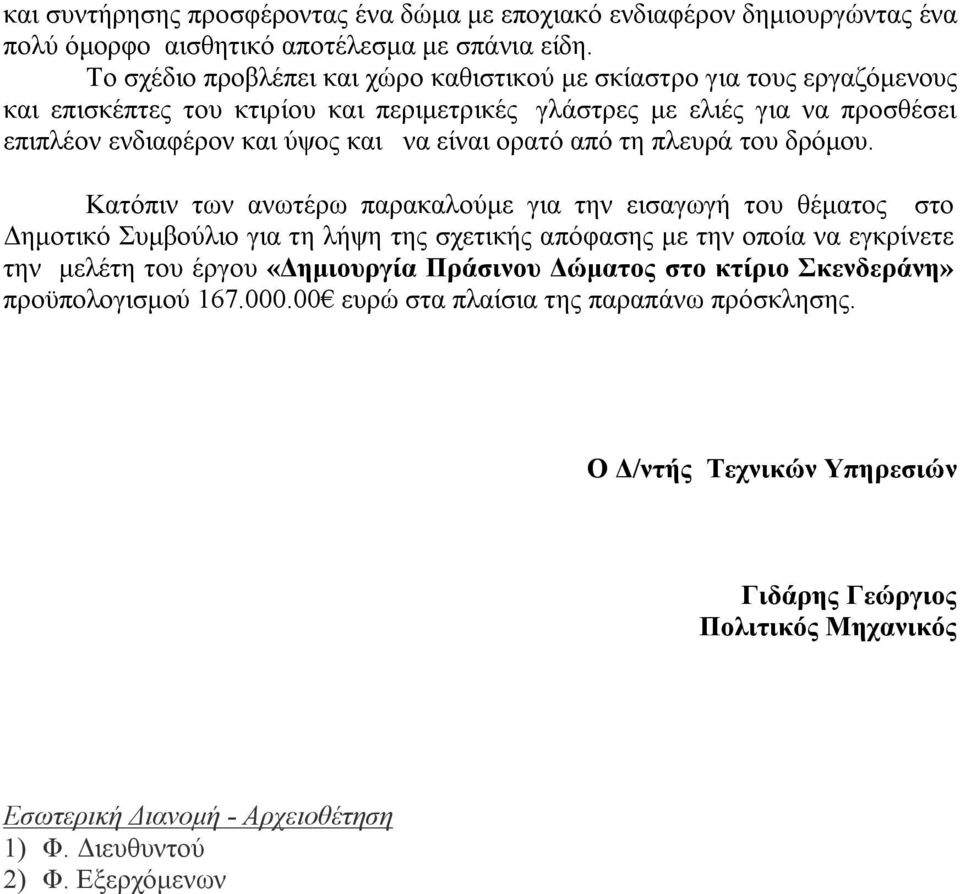 και συντήρησης προσφέροντας ένα δώμα με εποχιακό ενδιαφέρον δημιουργώντας ένα πολύ όμορφο αισθητικό αποτέλεσμα με σπάνια είδη.

Το σχέδιο προβλέπει και χώρο καθιστικού με σκίαστρο για τους εργαζόμενους και επισκέπτες του κτιρίου και περιμετρικές γλάστρες με ελιές για να προσθέσει επιπλέον ενδιαφέρον και ύψος και να είναι ορατό από τη πλευρά του δρόμου.

Κατόπιν των ανωτέρω παρακαλούμε για την εισαγωγή του θέματος στο Δημοτικό Συμβούλιο για τη λήψη της σχετικής απόφασης με την οποία να εγκρίνετε την μελέτη του έργου «Δημιουργία Πράσινου Δώματος στο κτίριο Σκενδεράνη» προϋπολογισμού 167.000.00€ ευρώ στα πλαίσια της παραπάνω πρόσκλησης.

Ο Δ/ντής Τεχνικών Υπηρεσιών

Γιδάρης Γεώργιος
Πολιτικός Μηχανικός

Εσωτερική Διανομή - Αρχειοθέτηση
1) Φ. Διευθυντού
2) Φ. Εξερχόμενων